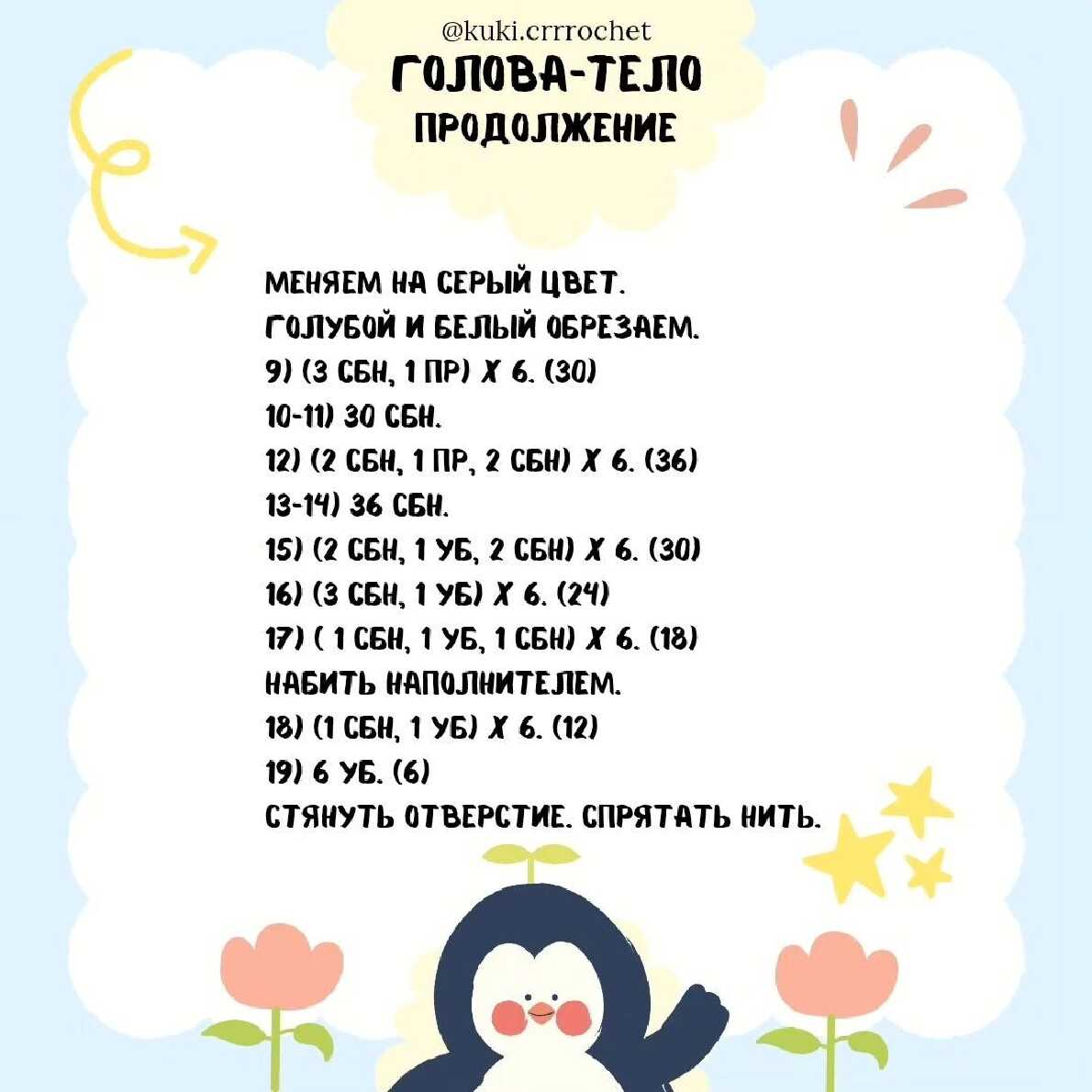 @kuki.crrrochet

ГОЛОВА-ТЕЛО
ПРОДОЛЖЕНИЕ

МЕНЯЕМ НА СЕРЫЙ ЦВЕТ.
ГОЛУБОЙ И БЕЛЫЙ ОБРЕЗАЕМ.
9) (3 СБН, 1 ПР) Х 6. (30)
10-11) 30 СБН.
12) (2 СБН, 1 ПР, 2 СБН) Х 6. (36)
13-14) 36 СБН.
15) (2 СБН, 1 УБ, 2 СБН) Х 6. (30)
16) (3 СБН, 1 УБ) Х 6. (24)
17) ( 1 СБН, 1 УБ, 1 СБН) Х 6. (18)
НАБИТЬ НАПОЛНИТЕЛЕМ.
18) (1 СБН, 1 УБ) Х 6. (12)
19) 6 УБ. (6)
СТЯНУТЬ ОТВЕРСТИЕ. СПРЯТАТЬ НИТЬ.